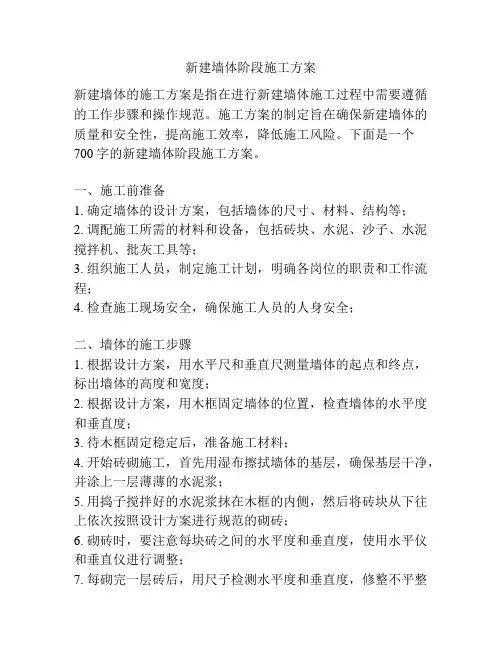 新建墙体阶段施工方案

新建墙体的施工方案是指在进行新建墙体施工过程中需要遵循的工作步骤和操作规范。施工方案的制定旨在确保新建墙体的质量和安全性，提高施工效率，降低施工风险。下面是一个700字的新建墙体阶段施工方案。

一、施工前准备
1. 确定墙体的设计方案，包括墙体的尺寸、材料、结构等；
2. 调配施工所需的材料和设备，包括砖块、水泥、沙子、水泥搅拌机、批灰工具等；
3. 组织施工人员，制定施工计划，明确各岗位的职责和工作流程；
4. 检查施工现场安全，确保施工人员的人身安全；

二、墙体的施工步骤
1. 根据设计方案，用水平尺和垂直尺测量墙体的起点和终点，标出墙体的高度和宽度；
2. 根据设计方案，用木框固定墙体的位置，检查墙体的水平度和垂直度；
3. 待木框固定稳定后，准备施工材料；
4. 开始砖砌施工，首先用湿布擦拭墙体的基层，确保基层干净，并涂上一层薄薄的水泥浆；
5. 用捣子搅拌好的水泥浆抹在木框的内侧，然后将砖块从下往上依次按照设计方案进行规范的砌砖；
6. 砌砖时，要注意每块砖之间的水平度和垂直度，使用水平仪和垂直仪进行调整；
7. 每砌完一层砖后，用尺子检测水平度和垂直度，修整不平整